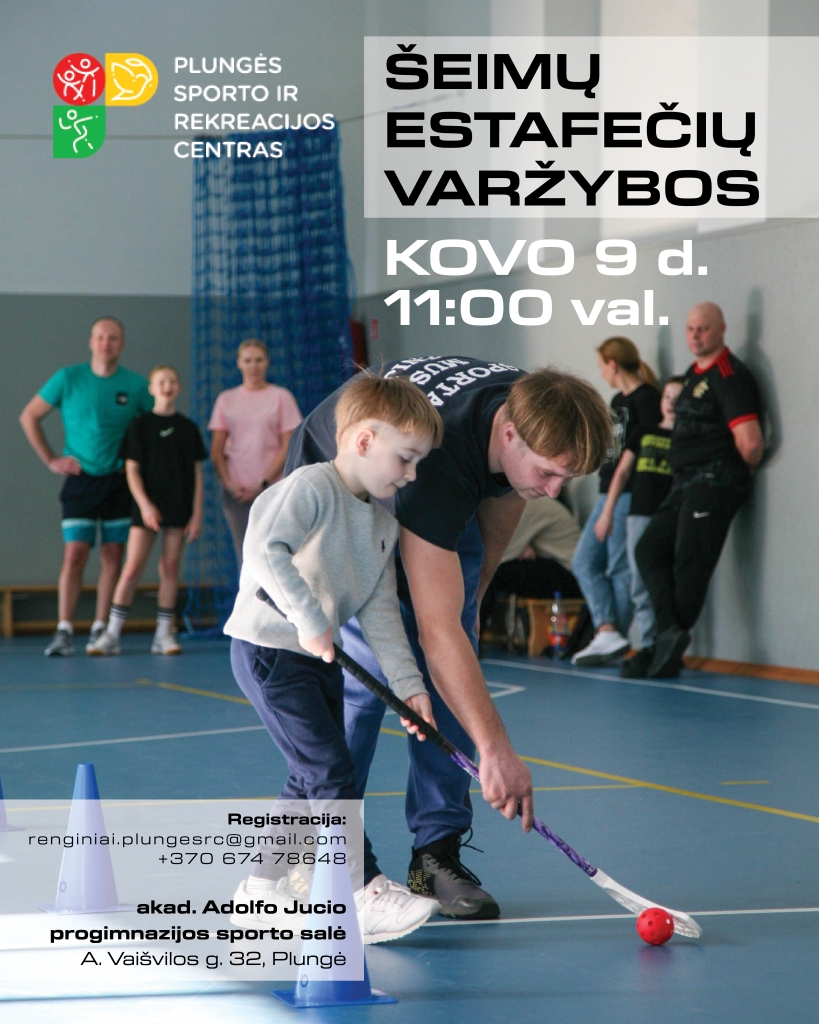 PLUNGĖS SPORTO IR REKREACIJOS CENTRAS

ŠEIMŲ ESTAFEČIŲ VARŽYBOS

KOVO 9 d.
11:00 val.

Registracija:
renginiai.plungesrc@gmail.com
+370 674 78648

akad. Adolfo Jucio progimnazijos sporto salė
A. Vaišvilos g. 32, Plungė